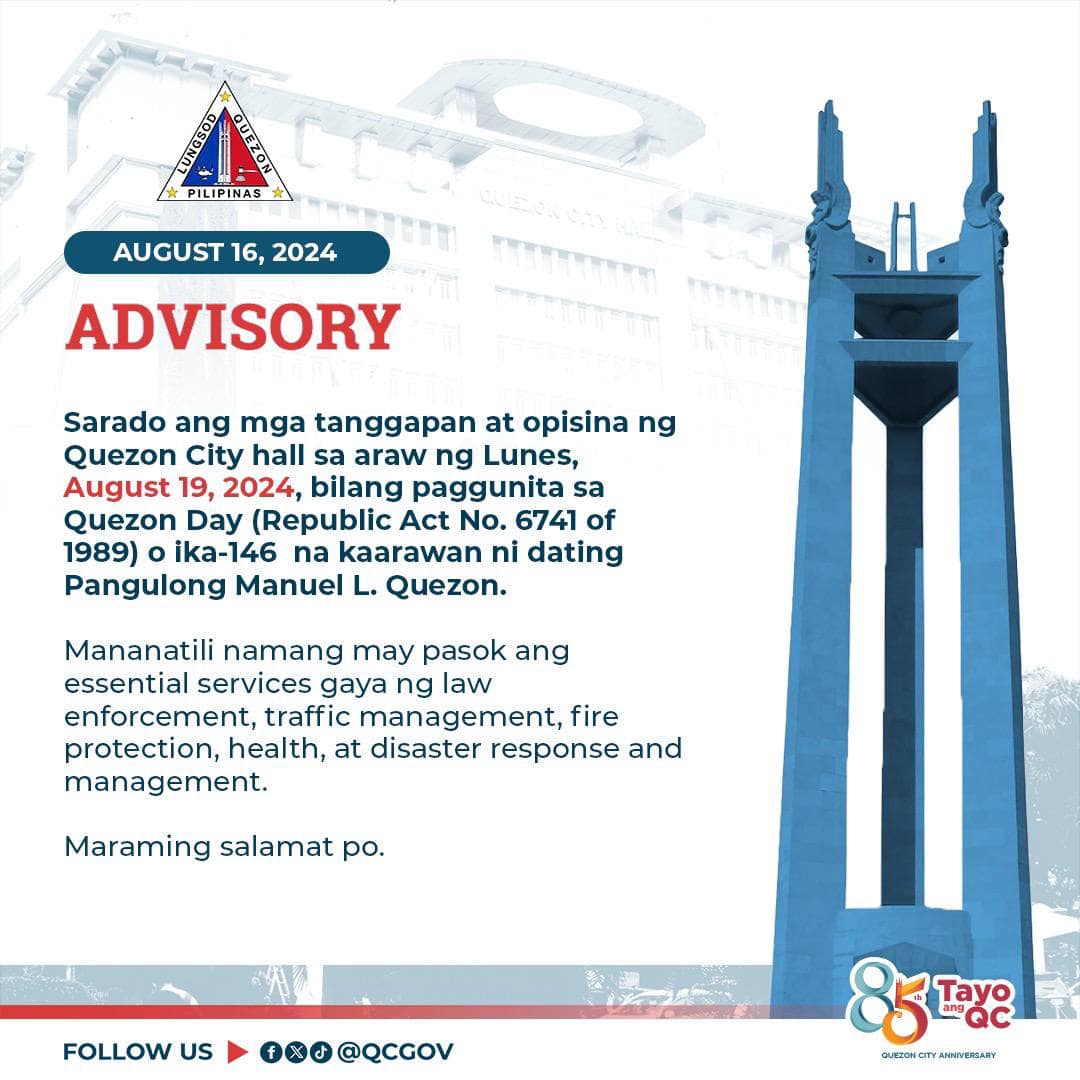 LUNGSOD QUEZON
PILIPINAS

AUGUST 16, 2024

ADVISORY

Sarado ang mga tanggapan at opisina ng Quezon City hall sa araw ng Lunes, August 19, 2024, bilang paggunita sa Quezon Day (Republic Act No. 6741 of 1989) o ika-146 na kaarawan ni dating Pangulong Manuel L. Quezon.

Mananatili namang may pasok ang essential services gaya ng law enforcement, traffic management, fire protection, health, at disaster response and management.

Maraming salamat po.

FOLLOW US ▶ @QCGOV

85th Tayo ang QC
QUEZON CITY ANNIVERSARY